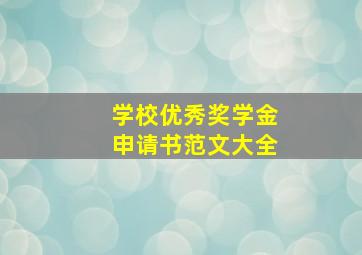 学校优秀奖学金
申请书范文大全